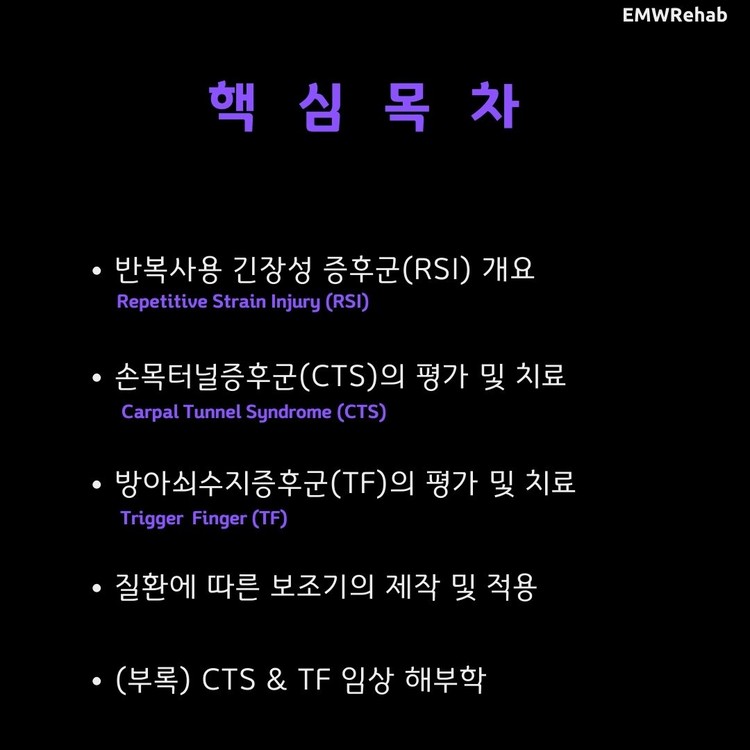 EMWRehab

핵 심 목 차

• 반복사용 긴장성 증후군(RSI) 개요
Repetitive Strain Injury (RSI)

• 손목터널증후군(CTS)의 평가 및 치료
Carpal Tunnel Syndrome (CTS)

• 방아쇠수지증후군(TF)의 평가 및 치료
Trigger Finger (TF)

• 질환에 따른 보조기의 제작 및 적용

• (부록) CTS & TF 임상 해부학